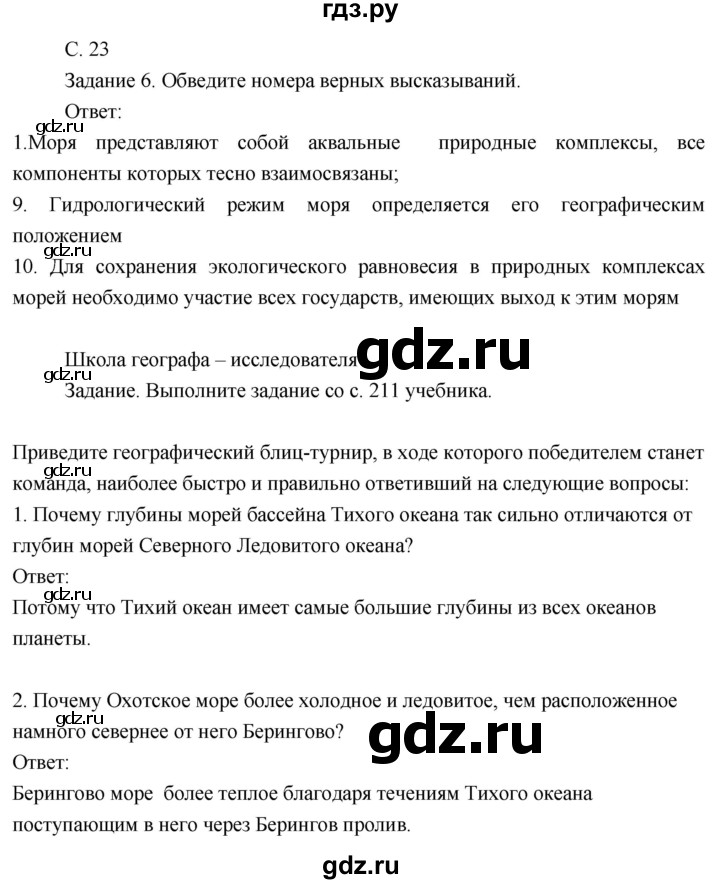 гдз.ру

С. 23

Задание 6. Обведите номера верных высказываний.

Ответ:

gdz.ru

1.Моря представляют собой аквальные природные комплексы, все компоненты которых тесно взаимосвязаны;

9. Гидрологический режим моря определяется его географическим положением

gdz.ru

10. Для сохранения экологического равновесия в природных комплексах морей необходимо участие всех государств, имеющих выход к этим морям

Школа географа – исследователя

gdz.ru

gdz.ru

Задание. Выполните задание со с. 211 учебника.

Приведите географический блиц-турнир, в ходе которого победителем станет команда, наиболее быстро и правильно ответивший на следующие вопросы:

gdz.ru

1. Почему глубины морей бассейна Тихого океана так сильно отличаются от глубин морей Северного Ледовитого океана?

Ответ:

gdz.ru

Потому что Тихий океан имеет самые большие глубины из всех океанов планеты.

2. Почему Охотское море более холодное и ледовитое, чем расположенное намного севернее от него Берингово?

gdz.ru

gdz.ru

Ответ:

Берингово море более теплое благодаря течениям Тихого океана поступающим в него через Берингов пролив.

gdz.ru